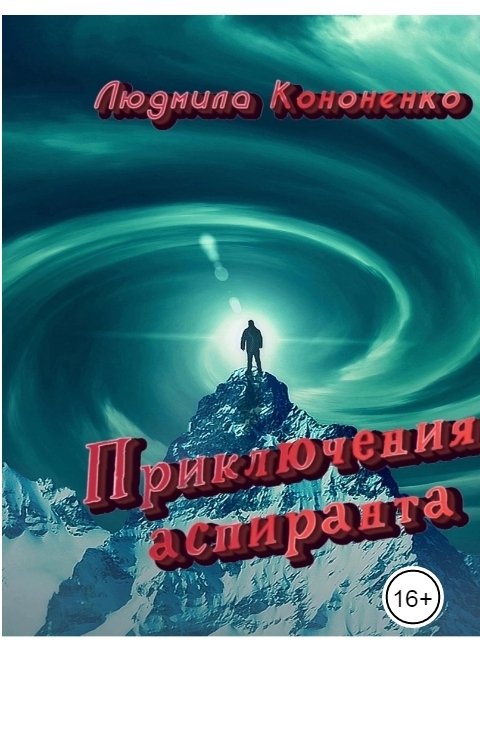 Людмила Кононенко

Приключения аспиранта

16+